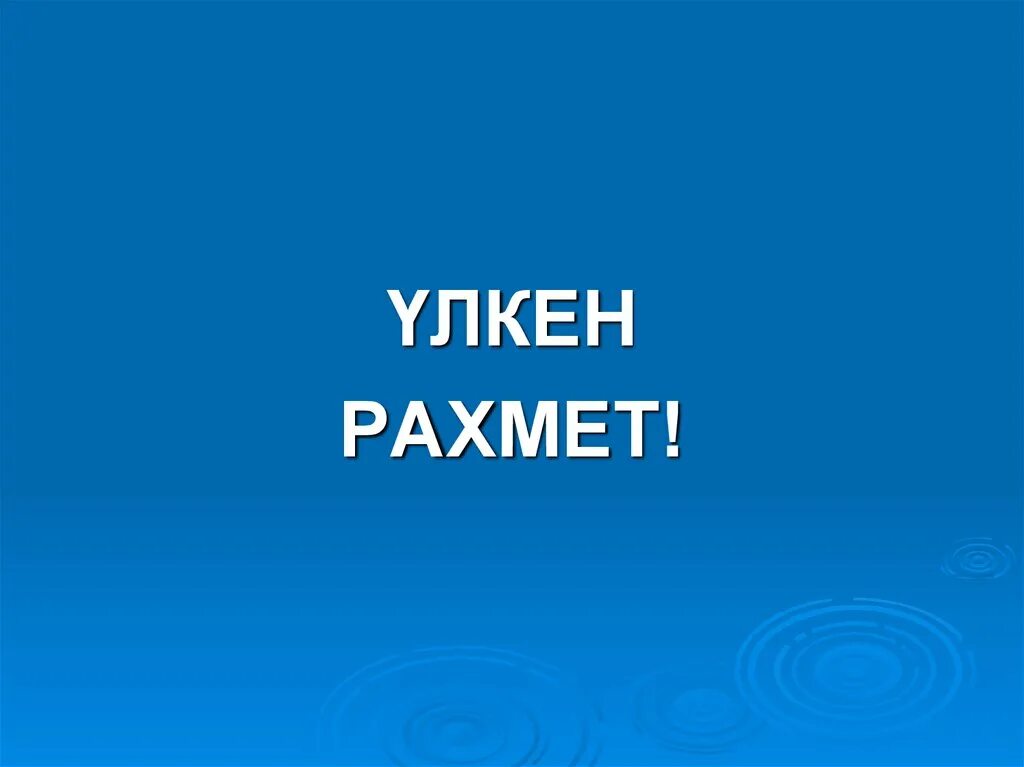 ҮЛКЕН
РАХМЕТ!